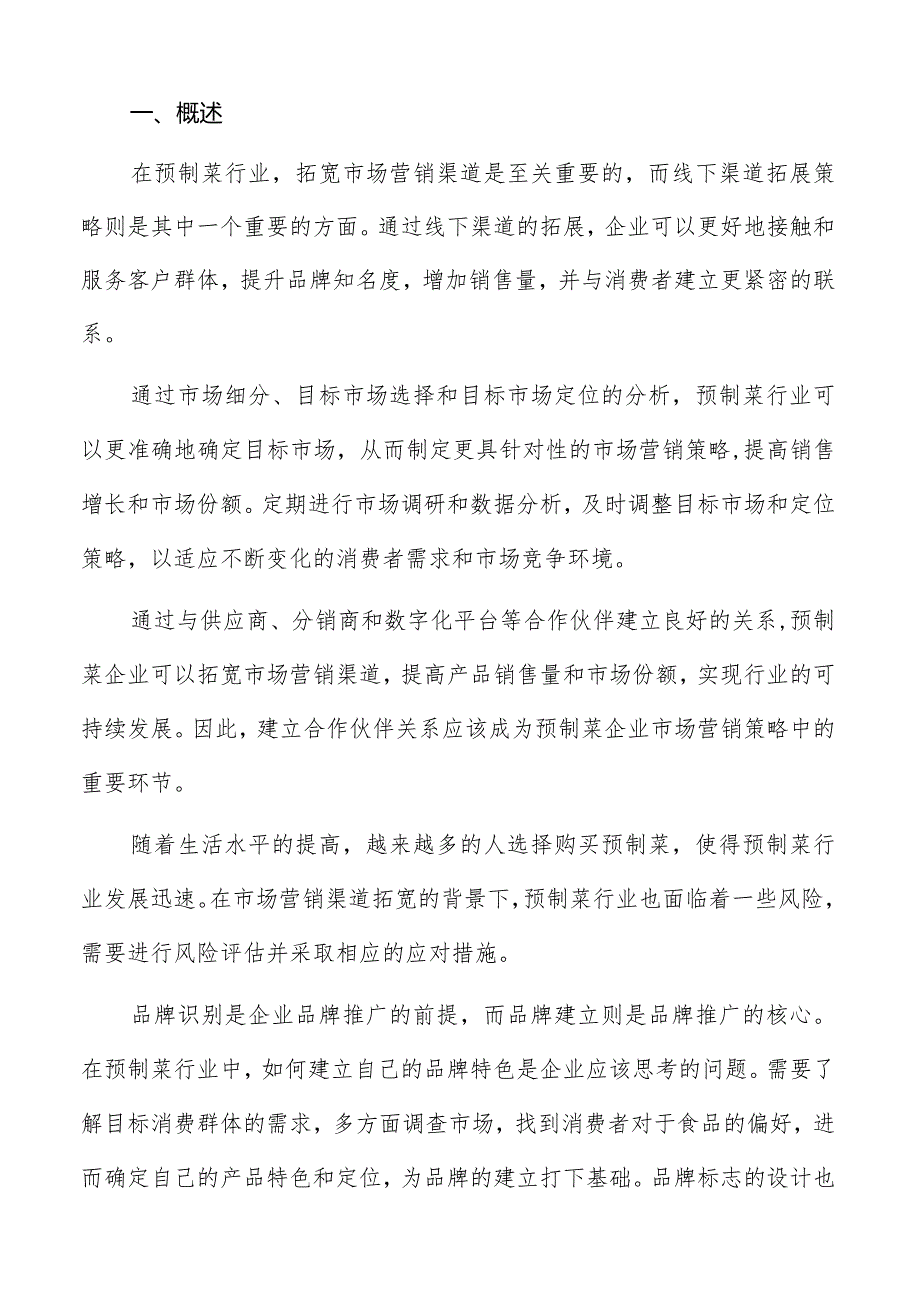 一、概述

在预制菜行业，拓宽市场营销渠道是至关重要的，而线下渠道拓展策略则是其中一个重要的方面。通过线下渠道的拓展，企业可以更好地接触和服务客户群体，提升品牌知名度，增加销售量，并与消费者建立更紧密的联系。

通过市场细分、目标市场选择和目标市场定位的分析，预制菜行业可以更准确地确定目标市场，从而制定更具针对性的市场营销策略，提高销售增长和市场份额。定期进行市场调研和数据分析，及时调整目标市场和定位策略，以适应不断变化的消费者需求和市场竞争环境。

通过与供应商、分销商和数字化平台等合作伙伴建立良好的关系，预制菜企业可以拓宽市场营销渠道，提高产品销售量和市场份额，实现行业的可持续发展。因此，建立合作伙伴关系应该成为预制菜企业市场营销策略中的重要环节。

随着生活水平的提高，越来越多的人选择购买预制菜，使得预制菜行业发展迅速。在市场营销渠道拓宽的背景下，预制菜行业也面临着一些风险，需要进行风险评估并采取相应的应对措施。

品牌识别是企业品牌推广的前提，而品牌建立则是品牌推广的核心。在预制菜行业中，如何建立自己的品牌特色是企业应该思考的问题。需要了解目标消费群体的需求，多方面调查市场，找到消费者对于食品的偏好，进而确定自己的产品特色和定位，为品牌的建立打下基础。品牌标志的设计也